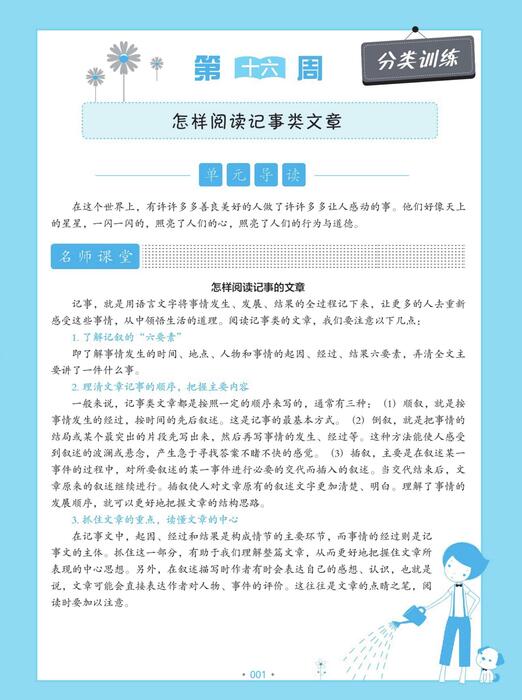 第十六周

分类训练

怎样阅读记事类文章

单元导读

在这个世界上，有许许多多善良美好的人做了许许多多让人感动的事。他们好像天上的星星，一闪一闪的，照亮了人们的心，照亮了人们的行为与道德。

名师课堂

怎样阅读记事的文章

记事，就是用语言文字将事情发生、发展、结果的全过程记下来，让更多的人去重新感受这些事情，从中领悟生活的道理。阅读记事类的文章，我们要注意以下几点：

1. 了解记叙的“六要素”

即了解事情发生的时间、地点、人物和事情的起因、经过、结果六要素，弄清全文主要讲了一件什么事。

2. 理清文章记事的顺序，把握主要内容

一般来说，记事类文章都是按照一定的顺序来写的，通常有三种：（1）顺叙，就是按事情发生的经过，按时间的先后叙述。这是记事的最基本方式。（2）倒叙，就是把事情的结局或某个最突出的片段先写出来，然后再写事情的发生、经过等。这种方法能使人感受到叙述的波澜或悬念，产生急于寻找答案不睹不快的感觉。（3）插叙，主要是在叙述某一事件的过程中，对所要叙述的某一事件进行必要的交代而插入的叙述。当交代结束后，文章原来的叙述继续进行。插叙使人对文章原有的叙述文字更加清楚、明白。理解了事情的发展顺序，就可以更好地把握文章的结构思路。

3. 抓住文章的重点，读懂文章的中心

在记事文中，起因、经过和结果是构成情节的主要环节，而事情的经过则是记事文的主体。抓住这一部分，有助于我们理解整篇文章，从而更好地把握住文章所表现的中心思想。另外，在叙述描写时作者有时会表达自己的感想、认识，也就是说，文章可能会直接表达作者对人物、事件的评价。这往往是文章的点睛之笔，阅读时要加以注意。

• 001 •